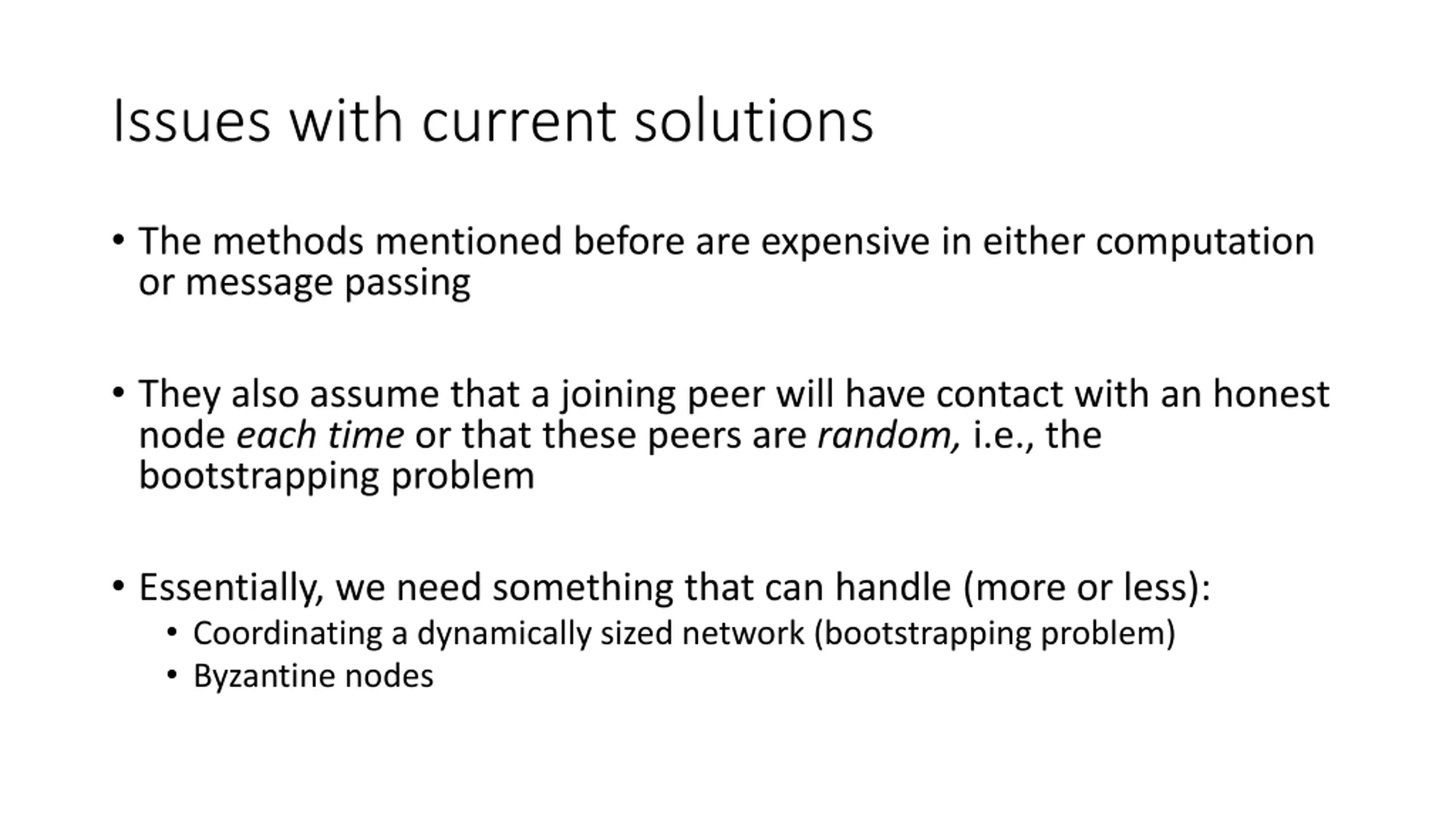 Issues with current solutions

• The methods mentioned before are expensive in either computation or message passing

• They also assume that a joining peer will have contact with an honest node each time or that these peers are random, i.e., the bootstrapping problem

• Essentially, we need something that can handle (more or less):
  • Coordinating a dynamically sized network (bootstrapping problem)
  • Byzantine nodes